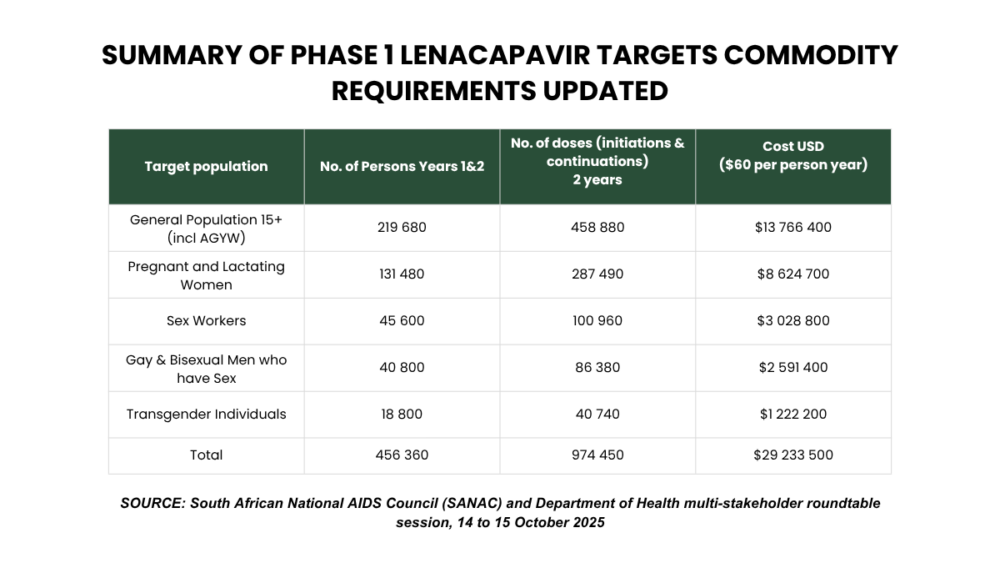 SUMMARY OF PHASE 1 LENACAPAVIR TARGETS COMMODITY REQUIREMENTS UPDATED

| Target population | No. of Persons Years 1&2 | No. of doses (initiations & continuations) 2 years | Cost USD ($60 per person year) |
|---|---|---|---|
| General Population 15+ (incl AGYW) | 219 680 | 458 880 | $13 766 400 |
| Pregnant and Lactating Women | 131 480 | 287 490 | $8 624 700 |
| Sex Workers | 45 600 | 100 960 | $3 028 800 |
| Gay & Bisexual Men who have Sex | 40 800 | 86 380 | $2 591 400 |
| Transgender Individuals | 18 800 | 40 740 | $1 222 200 |
| Total | 456 360 | 974 450 | $29 233 500 |

SOURCE: South African National AIDS Council (SANAC) and Department of Health multi-stakeholder roundtable session, 14 to 15 October 2025